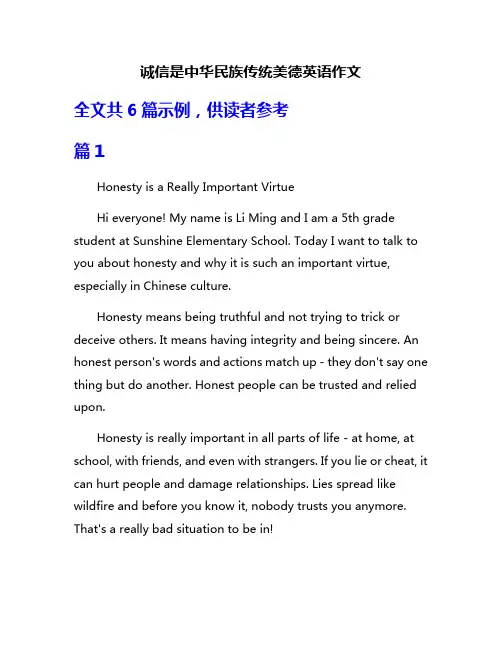 诚信是中华民族传统美德英语作文

全文共 6 篇示例，供读者参考

篇 1

Honesty is a Really Important Virtue

Hi everyone! My name is Li Ming and I am a 5th grade student at Sunshine Elementary School. Today I want to talk to you about honesty and why it is such an important virtue, especially in Chinese culture.

Honesty means being truthful and not trying to trick or deceive others. It means having integrity and being sincere. An honest person's words and actions match up - they don't say one thing but do another. Honest people can be trusted and relied upon.

Honesty is really important in all parts of life - at home, at school, with friends, and even with strangers. If you lie or cheat, it can hurt people and damage relationships. Lies spread like wildfire and before you know it, nobody trusts you anymore. That's a really bad situation to be in!